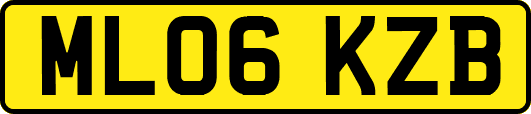 ML06 KZB